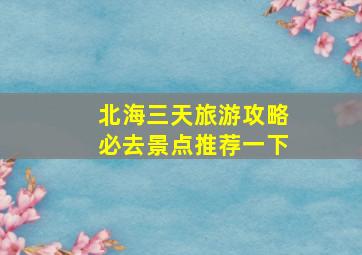 北海三天旅游攻略
必去景点推荐一下